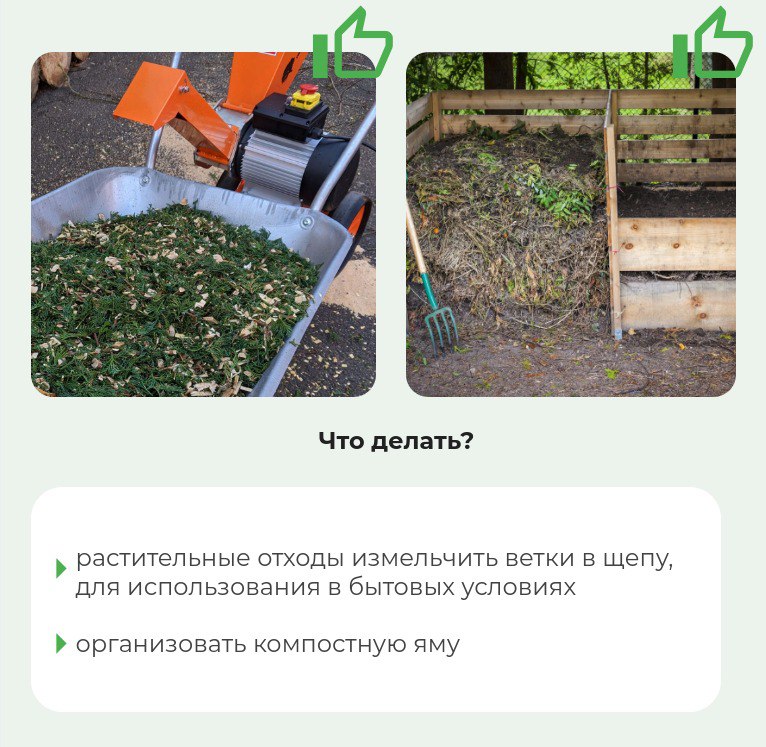 Что делать?

▸ растительные отходы измельчить ветки в щепу, для использования в бытовых условиях

▸ организовать компостную яму